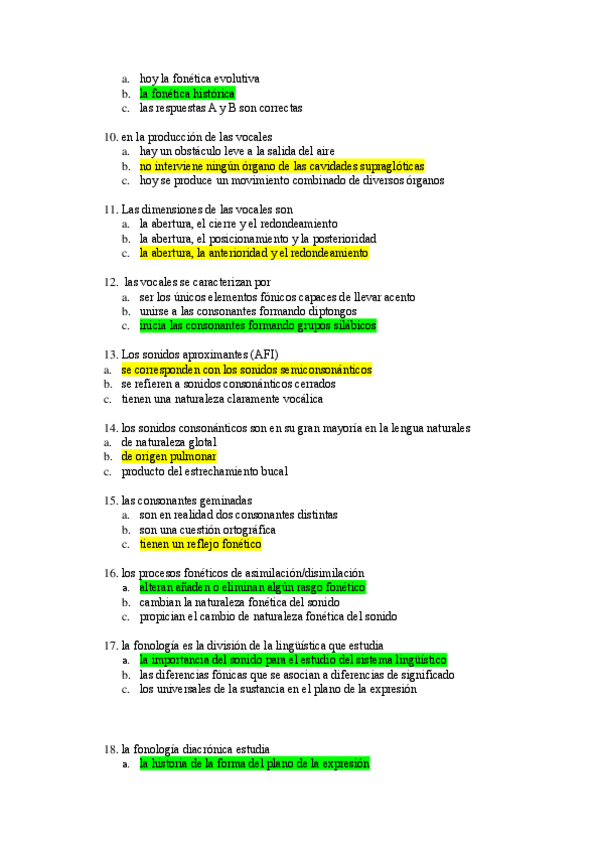 a. hoy la fonética evolutiva
b. la fonética histórica
c. las respuestas A y B son correctas

10. en la producción de las vocales
a. hay un obstáculo leve a la salida del aire
b. no interviene ningún órgano de las cavidades supraglóticas
c. hoy se produce un movimiento combinado de diversos órganos

11. Las dimensiones de las vocales son
a. la abertura, el cierre y el redondeamiento
b. la abertura, el posicionamiento y la posterioridad
c. la abertura, la anterioridad y el redondeamiento

12. las vocales se caracterizan por
a. ser los únicos elementos fónicos capaces de llevar acento
b. unirse a las consonantes formando diptongos
c. inicia las consonantes formando grupos silábicos

13. Los sonidos aproximantes (AFI)
a. se corresponden con los sonidos semiconsonánticos
b. se refieren a sonidos consonánticos cerrados
c. tienen una naturaleza claramente vocálica

14. los sonidos consonánticos son en su gran mayoría en la lengua naturales
a. de naturaleza glotal
b. de origen pulmonar
c. producto del estrechamiento bucal

15. las consonantes geminadas
a. son en realidad dos consonantes distintas
b. son una cuestión ortográfica
c. tienen un reflejo fonético

16. los procesos fonéticos de asimilación/disimilación
a. alteran añaden o eliminan algún rasgo fonético
b. cambian la naturaleza fonética del sonido
c. propician el cambio de naturaleza fonética del sonido

17. la fonología es la división de la lingüística que estudia
a. la importancia del sonido para el estudio del sistema lingüístico
b. las diferencias fónicas que se asocian a diferencias de significado
c. los universales de la sustancia en el plano de la expresión

18. la fonología diacrónica estudia
a. la historia de la forma del plano de la expresión